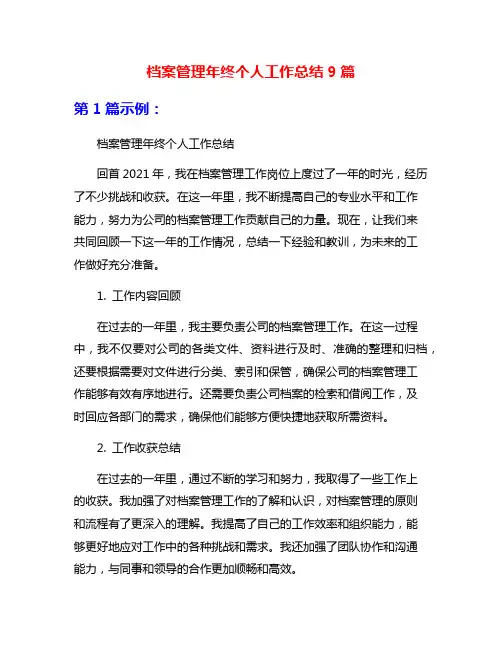 档案管理年终个人工作总结 9 篇

第 1 篇示例：

档案管理年终个人工作总结

回首 2021 年，我在档案管理工作岗位上度过了一年的时光，经历了不少挑战和收获。在这一年里，我不断提高自己的专业水平和工作能力，努力为公司的档案管理工作贡献自己的力量。现在，让我们来共同回顾一下这一年的工作情况，总结一下经验和教训，为未来的工作做好充分准备。

1. 工作内容回顾

在过去的一年里，我主要负责公司的档案管理工作。在这一过程中，我不仅要对公司的各类文件、资料进行及时、准确的整理和归档，还要根据需要对文件进行分类、索引和保管，确保公司的档案管理工作能够有效有序地进行。还需要负责公司档案的检索和借阅工作，及时回应各部门的需求，确保他们能够方便快捷地获取所需资料。

2. 工作收获总结

在过去的一年里，通过不断的学习和努力，我取得了一些工作上的收获。我加强了对档案管理工作的了解和认识，对档案管理的原则和流程有了更深入的理解。我提高了自己的工作效率和组织能力，能够更好地应对工作中的各种挑战和需求。我还加强了团队协作和沟通能力，与同事和领导的合作更加顺畅和高效。